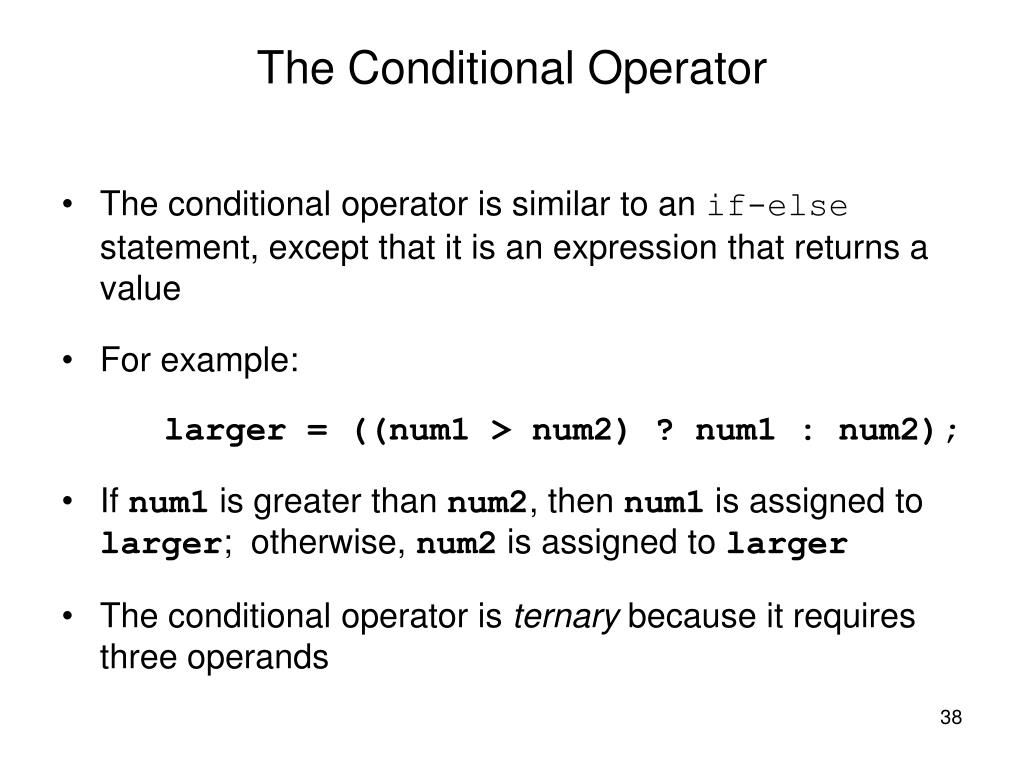 The Conditional Operator

• The conditional operator is similar to an if-else statement, except that it is an expression that returns a value

• For example:

larger = ((num1 > num2) ? num1 : num2);

• If num1 is greater than num2, then num1 is assigned to larger; otherwise, num2 is assigned to larger

• The conditional operator is ternary because it requires three operands

38